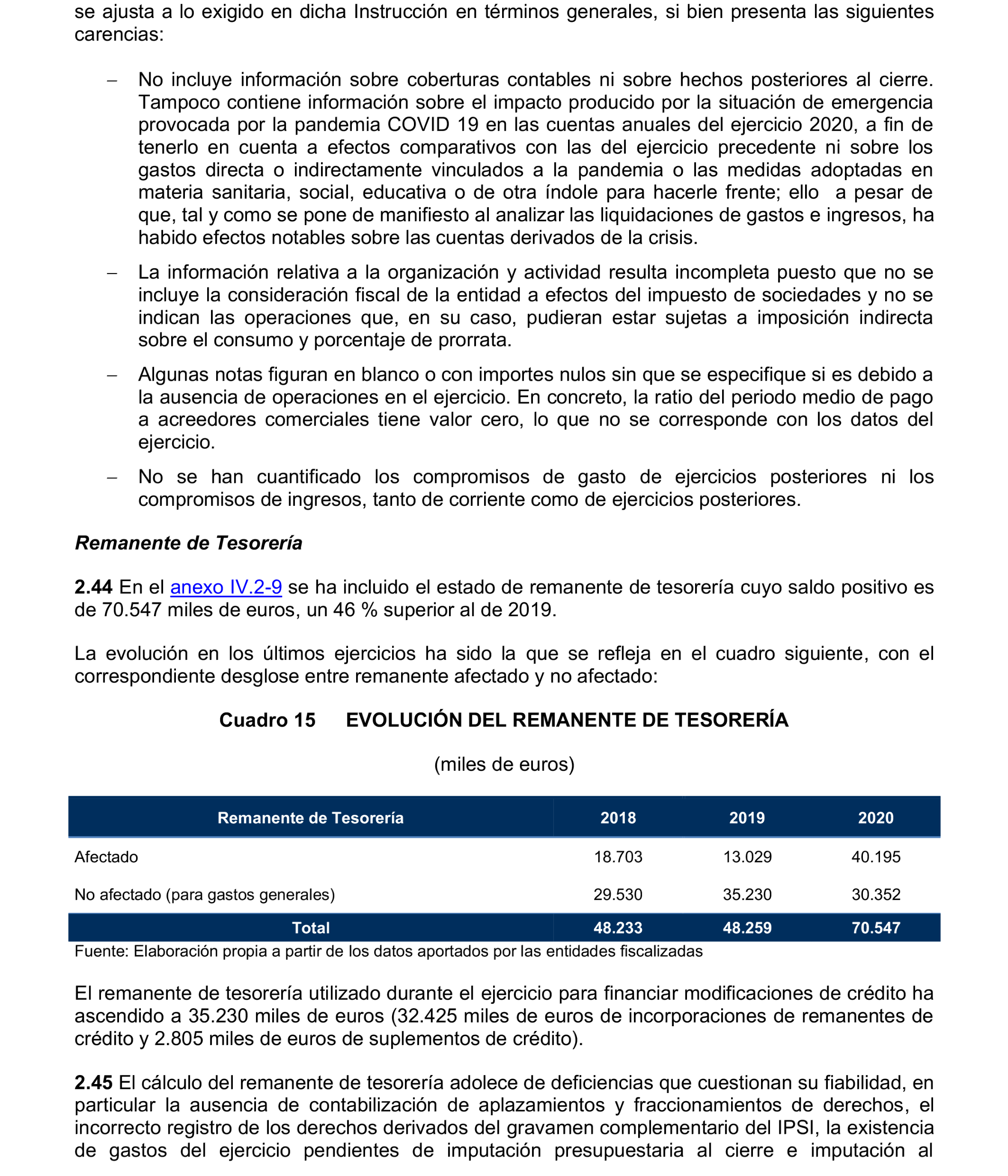 se ajusta a lo exigido en dicha Instrucción en términos generales, si bien presenta las siguientes carencias:

– No incluye información sobre coberturas contables ni sobre hechos posteriores al cierre. Tampoco contiene información sobre el impacto producido por la situación de emergencia provocada por la pandemia COVID 19 en las cuentas anuales del ejercicio 2020, a fin de tenerlo en cuenta a efectos comparativos con las del ejercicio precedente ni sobre los gastos directa o indirectamente vinculados a la pandemia o las medidas adoptadas en materia sanitaria, social, educativa o de otra índole para hacerle frente; ello a pesar de que, tal y como se pone de manifiesto al analizar las liquidaciones de gastos e ingresos, ha habido efectos notables sobre las cuentas derivados de la crisis.

– La información relativa a la organización y actividad resulta incompleta puesto que no se incluye la consideración fiscal de la entidad a efectos del impuesto de sociedades y no se indican las operaciones que, en su caso, pudieran estar sujetas a imposición indirecta sobre el consumo y porcentaje de prorrata.

– Algunas notas figuran en blanco o con importes nulos sin que se especifique si es debido a la ausencia de operaciones en el ejercicio. En concreto, la ratio del periodo medio de pago a acreedores comerciales tiene valor cero, lo que no se corresponde con los datos del ejercicio.

– No se han cuantificado los compromisos de gasto de ejercicios posteriores ni los compromisos de ingresos, tanto de corriente como de ejercicios posteriores.

Remanente de Tesorería

2.44 En el anexo IV.2-9 se ha incluido el estado de remanente de tesorería cuyo saldo positivo es de 70.547 miles de euros, un 46 % superior al de 2019.

La evolución en los últimos ejercicios ha sido la que se refleja en el cuadro siguiente, con el correspondiente desglose entre remanente afectado y no afectado:

Cuadro 15 EVOLUCIÓN DEL REMANENTE DE TESORERÍA

(miles de euros)

| Remanente de Tesorería | 2018 | 2019 | 2020 |
|---|---|---|---|
| Afectado | 18.703 | 13.029 | 40.195 |
| No afectado (para gastos generales) | 29.530 | 35.230 | 30.352 |
| Total | 48.233 | 48.259 | 70.547 |

Fuente: Elaboración propia a partir de los datos aportados por las entidades fiscalizadas

El remanente de tesorería utilizado durante el ejercicio para financiar modificaciones de crédito ha ascendido a 35.230 miles de euros (32.425 miles de euros de incorporaciones de remanentes de crédito y 2.805 miles de euros de suplementos de crédito).

2.45 El cálculo del remanente de tesorería adolece de deficiencias que cuestionan su fiabilidad, en particular la ausencia de contabilización de aplazamientos y fraccionamientos de derechos, el incorrecto registro de los derechos derivados del gravamen complementario del IPSI, la existencia de gastos del ejercicio pendientes de imputación presupuestaria al cierre e imputación al